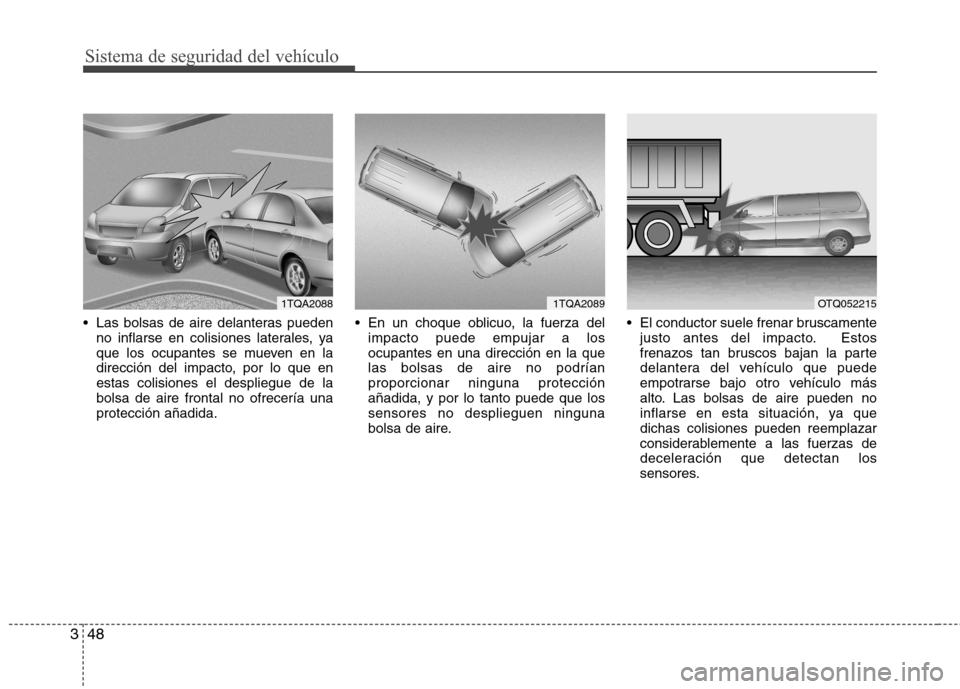 Sistema de seguridad del vehículo

1TQA2088

• Las bolsas de aire delanteras pueden no inflarse en colisiones laterales, ya que los ocupantes se mueven en la dirección del impacto, por lo que en estas colisiones el despliegue de la bolsa de aire frontal no ofrecería una protección añadida.

1TQA2089

• En un choque oblicuo, la fuerza del impacto puede empujar a los ocupantes en una dirección en la que las bolsas de aire no podrían proporcionar ninguna protección añadida, y por lo tanto puede que los sensores no desplieguen ninguna bolsa de aire.

OTQ052215

• El conductor suele frenar bruscamente justo antes del impacto. Estos frenazos tan bruscos bajan la parte delantera del vehículo que puede empotrarse bajo otro vehículo más alto. Las bolsas de aire pueden no inflarse en esta situación, ya que dichas colisiones pueden reemplazar considerablemente a las fuerzas de deceleración que detectan los sensores.

3 48

carmanualsonline.info